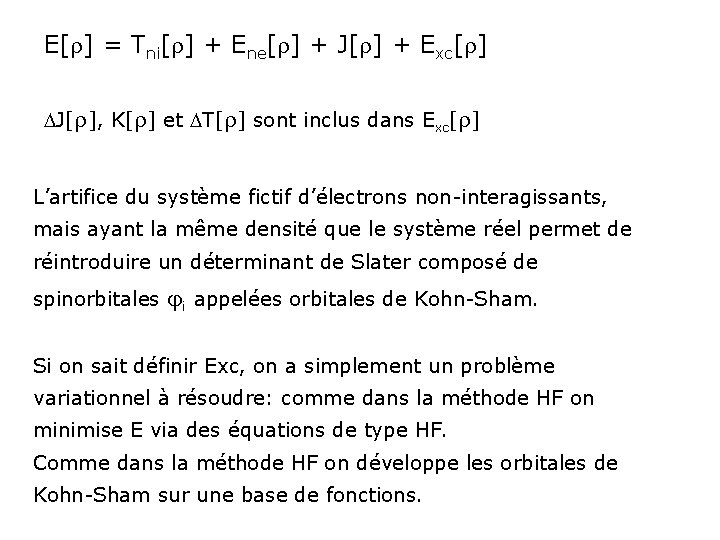 $E[\rho] = T_{ni}[\rho] + E_{ne}[\rho] + J[\rho] + E_{xc}[\rho]$

$\Delta J[\rho]$, $K[\rho]$ et $\Delta T[\rho]$ sont inclus dans $E_{xc}[\rho]$

L'artifice du système fictif d'électrons non-interagissants, mais ayant la même densité que le système réel permet de réintroduire un déterminant de Slater composé de spinorbitales $\varphi_i$ appelées orbitales de Kohn-Sham.

Si on sait définir Exc, on a simplement un problème variationnel à résoudre: comme dans la méthode HF on minimise E via des équations de type HF.
Comme dans la méthode HF on développe les orbitales de Kohn-Sham sur une base de fonctions.